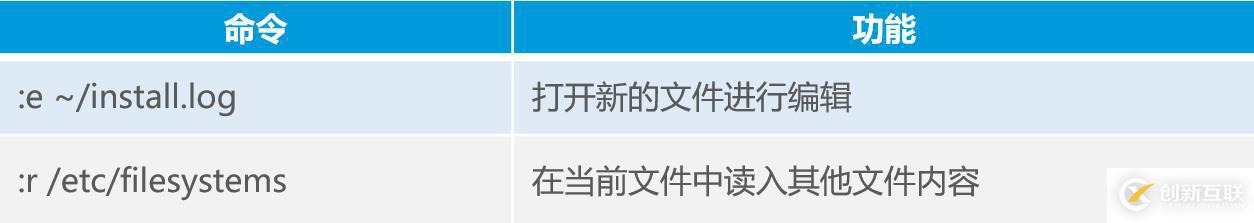 | 命令 | 功能 |
|---|---|
| :e ~/install.log | 打开新的文件进行编辑 |
| :r /etc/filesystems | 在当前文件中读入其他文件内容 |

创新互联